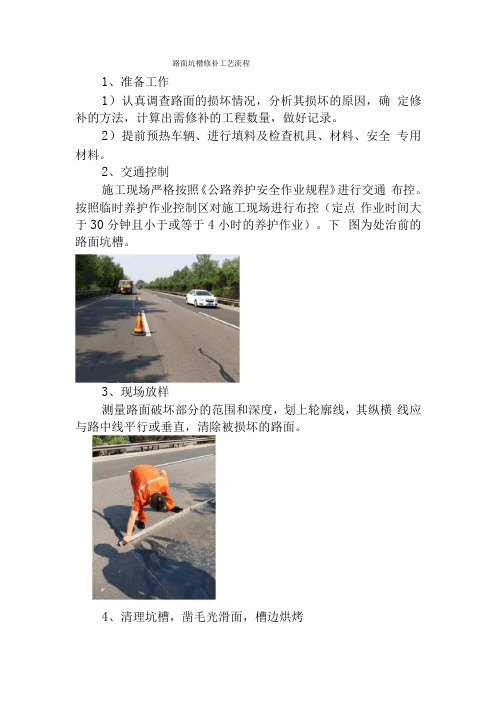 路面坑槽修补工艺流程

1、准备工作

1）认真调查路面的损坏情况，分析其损坏的原因，确 定修补的方法，计算出需修补的工程数量，做好记录。

2）提前预热车辆、进行填料及检查机具、材料、安全 专用材料。

2、交通控制

施工现场严格按照《公路养护安全作业规程》进行交通 布控。按照临时养护作业控制区对施工现场进行布控（定点 作业时间大于 30 分钟且小于或等于 4 小时的养护作业）。下 图为处治前的路面坑槽。

3、现场放样

测量路面破坏部分的范围和深度，划上轮廓线，其纵横 线应与路中线平行或垂直，清除被损坏的路面。

4、清理坑槽，凿毛光滑面，槽边烘烤